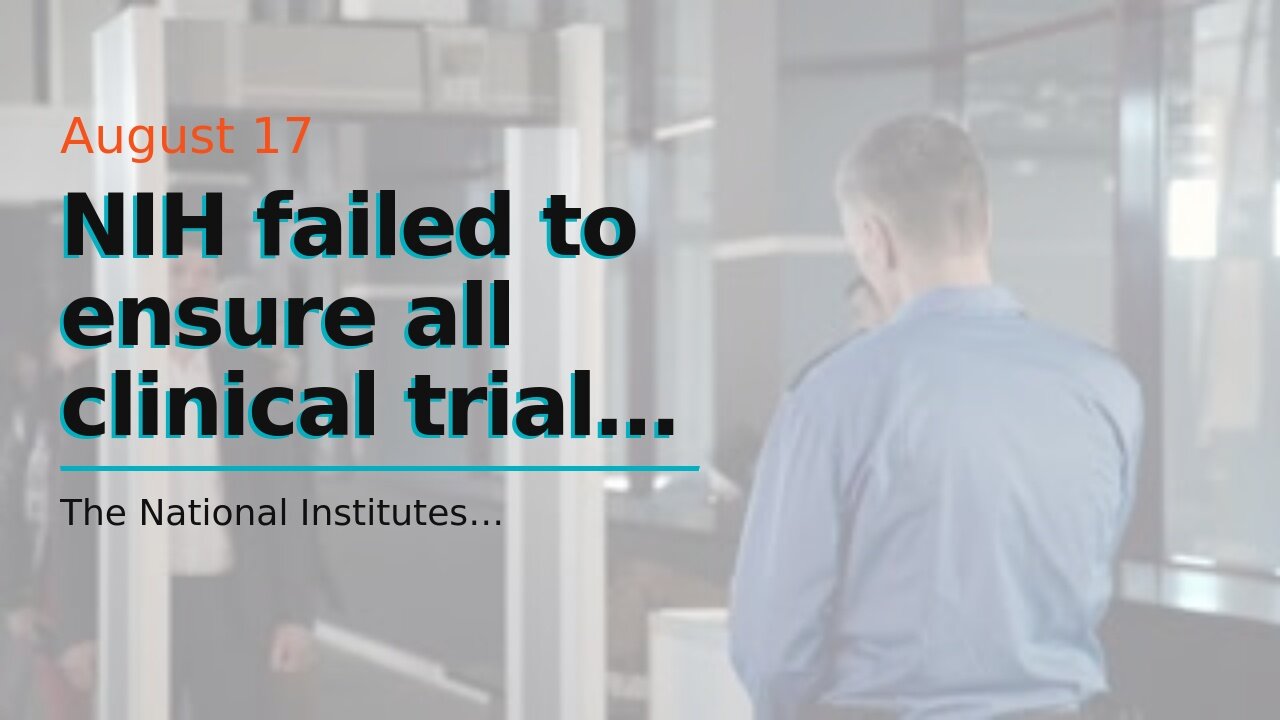 August 17

NIH failed to ensure all clinical trial…

The National Institutes…